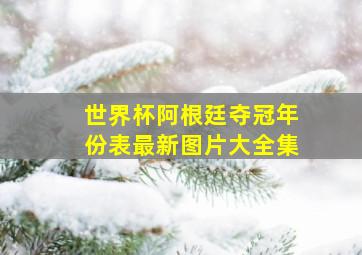 世界杯阿根廷夺冠年份表最新图片大全集